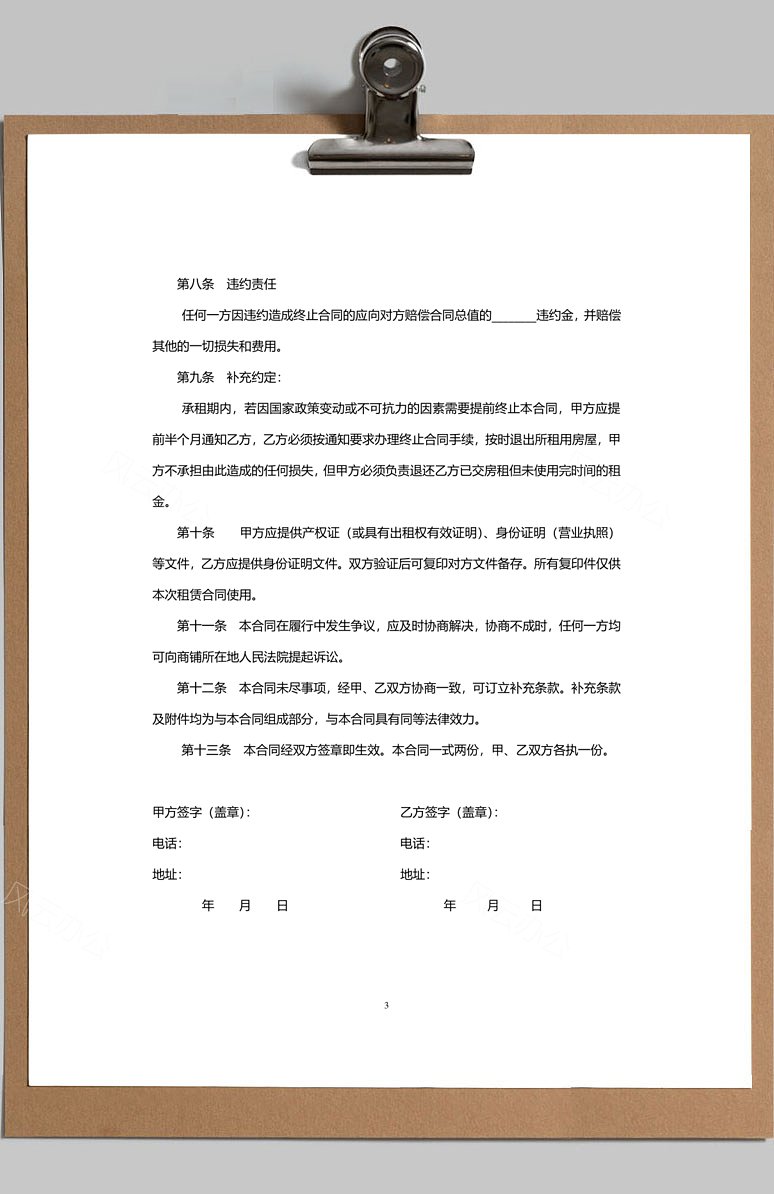 第八条　违约责任

任何一方因违约造成终止合同的应向对方赔偿合同总值的______违约金，并赔偿其他的一切损失和费用。

第九条　补充约定：

承租期内，若因国家政策变动或不可抗力的因素需要提前终止本合同，甲方应提前半个月通知乙方，乙方必须按通知要求办理终止合同手续，按时退出所租用房屋，甲方不承担由此造成的任何损失，但甲方必须负责退还乙方已交房租但未使用完时间的租金。

第十条　甲方应提供产权证（或具有出租权有效证明）、身份证明（营业执照）等文件，乙方应提供身份证明文件。双方验证后可复印对方文件备存。所有复印件仅供本次租赁合同使用。

第十一条　本合同在履行中发生争议，应及时协商解决，协商不成时，任何一方均可向商铺所在地人民法院提起诉讼。

第十二条　本合同未尽事项，经甲、乙双方协商一致，可订立补充条款。补充条款及附件均为与本合同组成部分，与本合同具有同等法律效力。

第十三条　本合同经双方签章即生效。本合同一式两份，甲、乙双方各执一份。

甲方签字（盖章）：

电话：

地址：

年　月　日

乙方签字（盖章）：

电话：

地址：

年　月　日

3